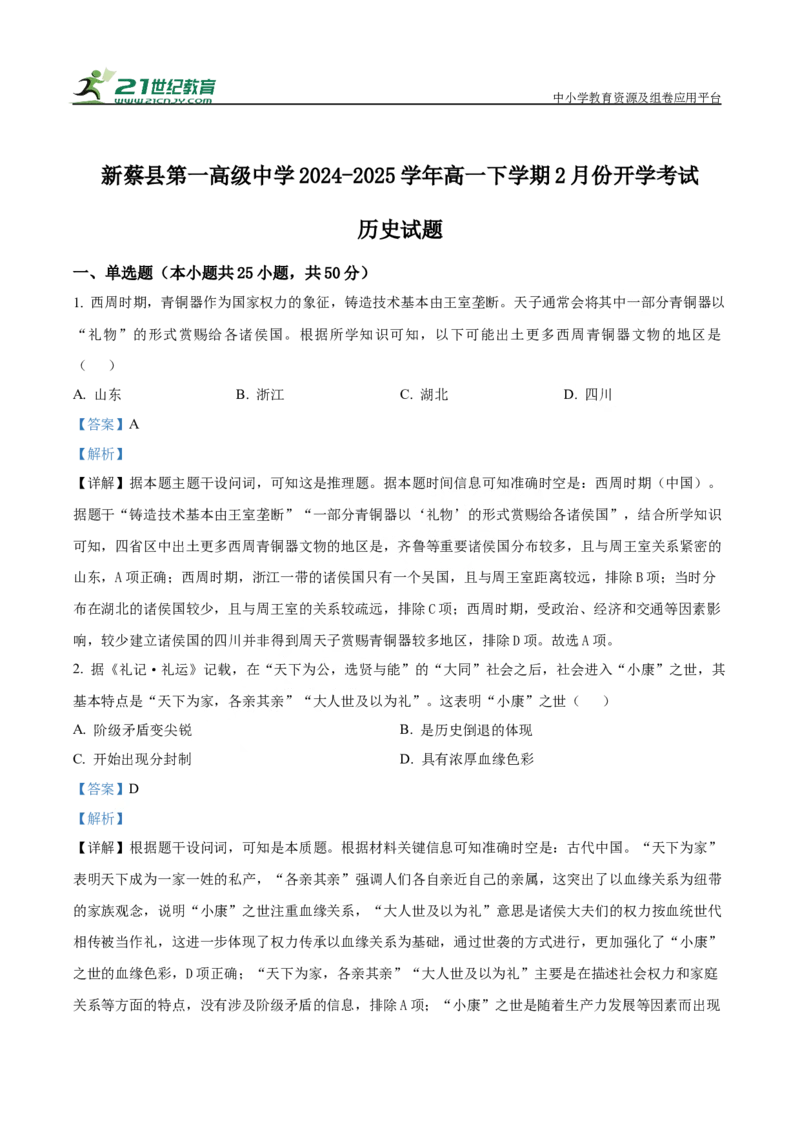 21世纪教育
www.21cnjy.com

中小学教育资源及组卷应用平台

新蔡县第一高级中学2024-2025学年高一下学期2月份开学考试

历史试题

一、单选题（本小题共25小题，共50分）

1. 西周时期，青铜器作为国家权力的象征，铸造技术基本由王室垄断。天子通常会将其中一部分青铜器以“礼物”的形式赏赐给各诸侯国。根据所学知识可知，以下可能出土更多西周青铜器文物的地区是（　）

A. 山东　　B. 浙江　　C. 湖北　　D. 四川

【答案】A

【解析】

【详解】据本题主题干设问词，可知这是推理题。据本题时间信息可知准确时空是：西周时期（中国）。据题干“铸造技术基本由王室垄断”“一部分青铜器以‘礼物’的形式赏赐给各诸侯国”，结合所学知识可知，四省区中出土更多西周青铜器文物的地区是，齐鲁等重要诸侯国分布较多，且与周王室关系紧密的山东，A项正确；西周时期，浙江一带的诸侯国只有一个吴国，且与周王室距离较远，排除B项；当时分布在湖北的诸侯国较少，且与周王室的关系较疏远，排除C项；西周时期，受政治、经济和交通等因素影响，较少建立诸侯国的四川并非得到周天子赏赐青铜器较多地区，排除D项。故选A项。

2. 据《礼记·礼运》记载，在“天下为公，选贤与能”的“大同”社会之后，社会进入“小康”之世，其基本特点是“天下为家，各亲其亲”“大人世及以为礼”。这表明“小康”之世（　）

A. 阶级矛盾变尖锐　　B. 是历史倒退的体现

C. 开始出现分封制　　D. 具有浓厚血缘色彩

【答案】D

【解析】

【详解】根据题干设问词，可知是本质题。根据材料关键信息可知准确时空是：古代中国。“天下为家”表明天下成为一家一姓的私产，“各亲其亲”强调人们各自亲近自己的亲属，这突出了以血缘关系为纽带的家族观念，说明“小康”之世注重血缘关系，“大人世及以为礼”意思是诸侯大夫们的权力按血统世代相传被当作礼，这进一步体现了权力传承以血缘关系为基础，通过世袭的方式进行，更加强化了“小康”之世的血缘色彩，D项正确；“天下为家，各亲其亲”“大人世及以为礼”主要是在描述社会权力和家庭关系等方面的特点，没有涉及阶级矛盾的信息，排除A项；“小康”之世是随着生产力发展等因素而出现